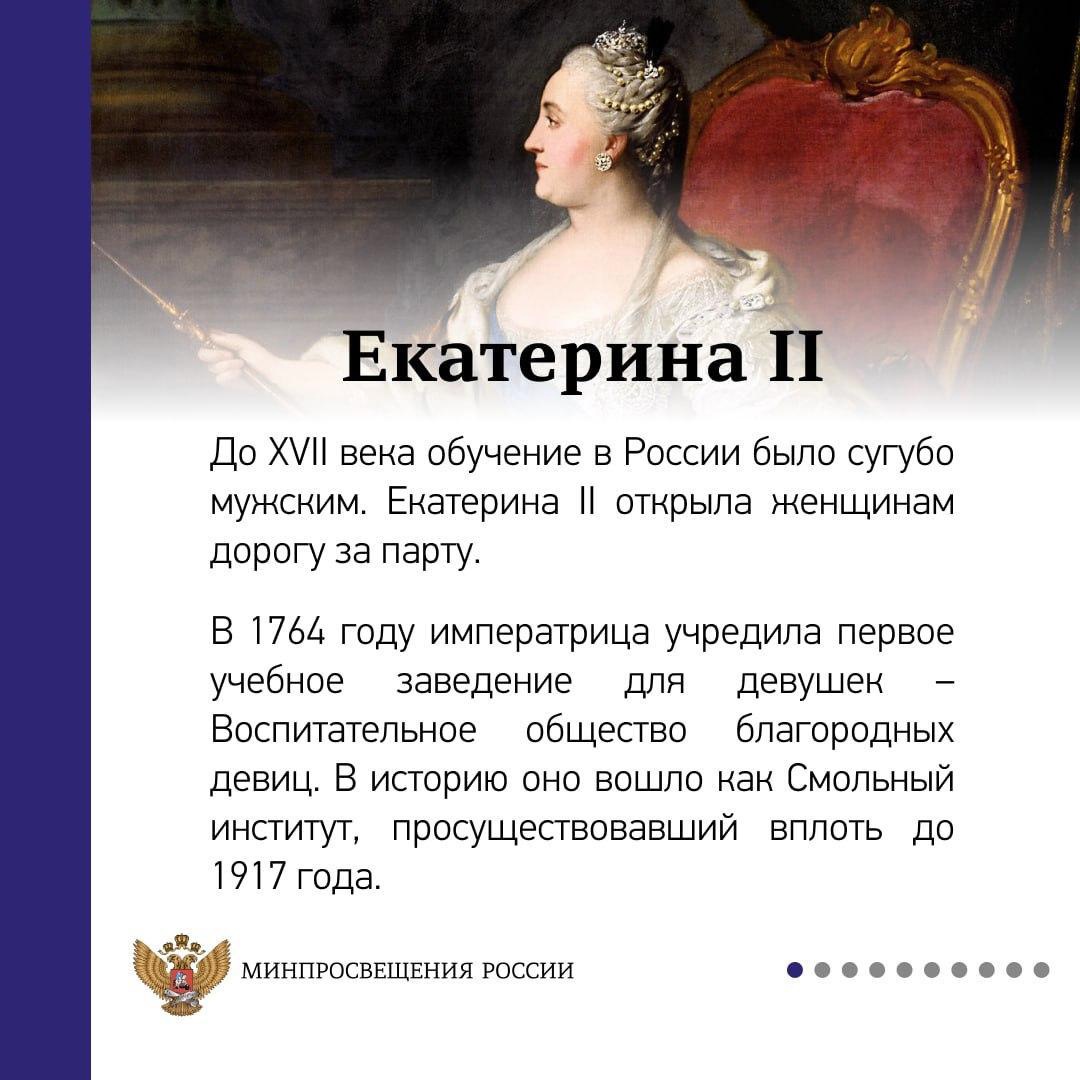 Екатерина II

До XVII века обучение в России было сугубо мужским. Екатерина II открыла женщинам дорогу за парту.

В 1764 году императрица учредила первое учебное заведение для девушек – Воспитательное общество благородных девиц. В историю оно вошло как Смольный институт, просуществовавший вплоть до 1917 года.

МИНПРОСВЕЩЕНИЯ РОССИИ